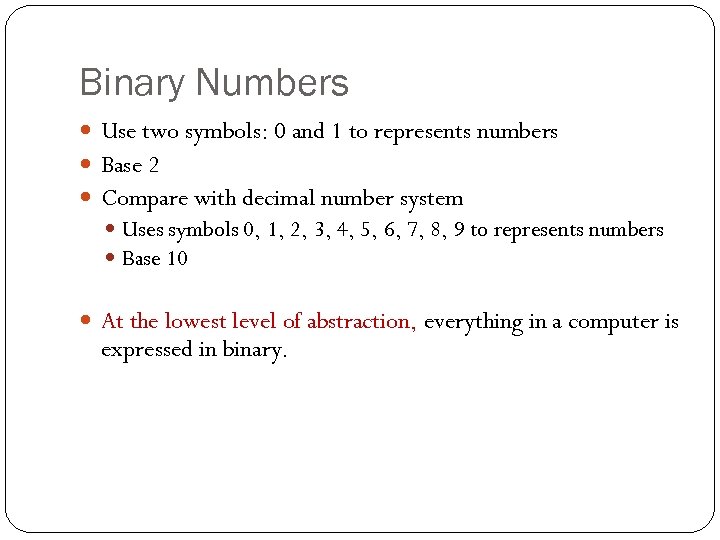 Binary Numbers

- Use two symbols: 0 and 1 to represents numbers
- Base 2
- Compare with decimal number system
  - Uses symbols 0, 1, 2, 3, 4, 5, 6, 7, 8, 9 to represents numbers
  - Base 10

- At the lowest level of abstraction, everything in a computer is expressed in binary.